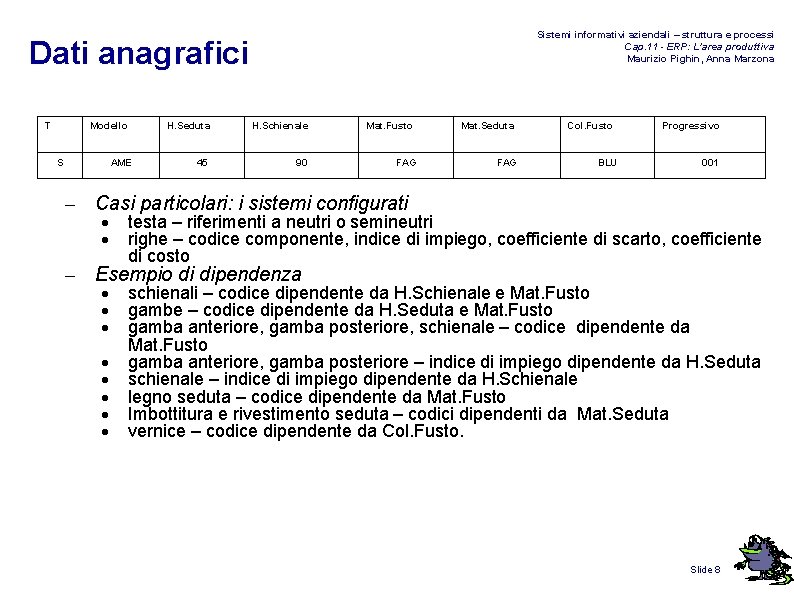 Dati anagrafici

Sistemi informativi aziendali – struttura e processi
Cap.11 - ERP: L'area produttiva
Maurizio Pighin, Anna Marzona

| T | Modello | H.Seduta | H.Schienale | Mat.Fusto | Mat.Seduta | Col.Fusto | Progressivo |
|---|---|---|---|---|---|---|---|
| S | AME | 45 | 90 | FAG | FAG | BLU | 001 |

– Casi particolari: i sistemi configurati
• testa – riferimenti a neutri o semineutri
• righe – codice componente, indice di impiego, coefficiente di scarto, coefficiente di costo
– Esempio di dipendenza
• schienali – codice dipendente da H.Schienale e Mat.Fusto
• gambe – codice dipendente da H.Seduta e Mat.Fusto
• gamba anteriore, gamba posteriore, schienale – codice dipendente da Mat.Fusto
• gamba anteriore, gamba posteriore – indice di impiego dipendente da H.Seduta
• schienale – indice di impiego dipendente da H.Schienale
• legno seduta – codice dipendente da Mat.Fusto
• Imbottitura e rivestimento seduta – codici dipendenti da Mat.Seduta
• vernice – codice dipendente da Col.Fusto.

Slide 8